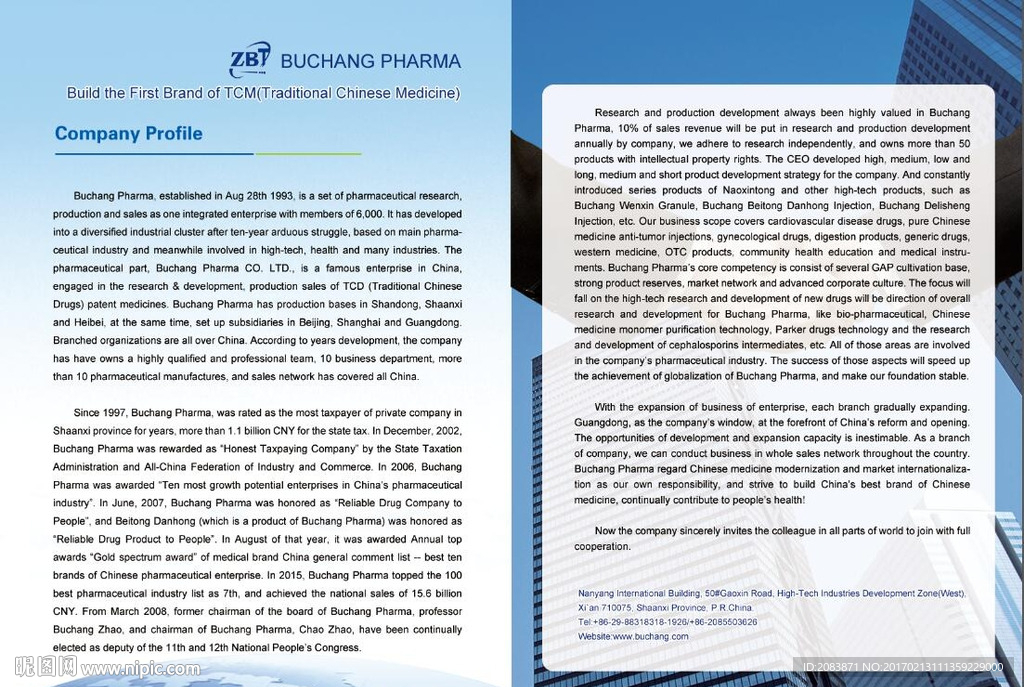 ZBT BUCHANG PHARMA

Build the First Brand of TCM(Traditional Chinese Medicine)

Company Profile

Buchang Pharma, established in Aug 28th 1993, is a set of pharmaceutical research, production and sales as one integrated enterprise with members of 6,000. It has developed into a diversified industrial cluster after ten-year arduous struggle, based on main pharmaceutical industry and meanwhile involved in high-tech, health and many industries. The pharmaceutical part, Buchang Pharma CO. LTD., is a famous enterprise in China, engaged in the research & development, production sales of TCD (Traditional Chinese Drugs) patent medicines. Buchang Pharma has production bases in Shandong, Shaanxi and Heibei, at the same time, set up subsidiaries in Beijing, Shanghai and Guangdong. Branched organizations are all over China. According to years development, the company has have owns a highly qualified and professional team, 10 business department, more than 10 pharmaceutical manufactures, and sales network has covered all China.

Since 1997, Buchang Pharma, was rated as the most taxpayer of private company in Shaanxi province for years, more than 1.1 billion CNY for the state tax. In December, 2002, Buchang Pharma was rewarded as "Honest Taxpaying Company" by the State Taxation Administration and All-China Federation of Industry and Commerce. In 2006, Buchang Pharma was awarded "Ten most growth potential enterprises in China's pharmaceutical industry". In June, 2007, Buchang Pharma was honored as "Reliable Drug Company to People", and Beitong Danhong (which is a product of Buchang Pharma) was honored as "Reliable Drug Product to People". In August of that year, it was awarded Annual top awards "Gold spectrum award" of medical brand China general comment list -- best ten brands of Chinese pharmaceutical enterprise. In 2015, Buchang Pharma topped the 100 best pharmaceutical industry list as 7th, and achieved the national sales of 15.6 billion CNY. From March 2008, former chairman of the board of Buchang Pharma, professor Buchang Zhao, and chairman of Buchang Pharma, Chao Zhao, have been continually elected as deputy of the 11th and 12th National People's Congress.

Research and production development always been highly valued in Buchang Pharma, 10% of sales revenue will be put in research and production development annually by company, we adhere to research independently, and owns more than 50 products with intellectual property rights. The CEO developed high, medium, low and long, medium and short product development strategy for the company. And constantly introduced series products of Naoxintong and other high-tech products, such as Buchang Wenxin Granule, Buchang Beitong Danhong Injection, Buchang Delisheng Injection, etc. Our business scope covers cardiovascular disease drugs, pure Chinese medicine anti-tumor injections, gynecological drugs, digestion products, generic drugs, western medicine, OTC products, community health education and medical instruments. Buchang Pharma's core competency is consist of several GAP cultivation base, strong product reserves, market network and advanced corporate culture. The focus will fall on the high-tech research and development of new drugs will be direction of overall research and development for Buchang Pharma, like bio-pharmaceutical, Chinese medicine monomer purification technology, Parker drugs technology and the research and development of cephalosporins intermediates, etc. All of those areas are involved in the company's pharmaceutical industry. The success of those aspects will speed up the achievement of globalization of Buchang Pharma, and make our foundation stable.

With the expansion of business of enterprise, each branch gradually expanding. Guangdong, as the company's window, at the forefront of China's reform and opening. The opportunities of development and expansion capacity is inestimable. As a branch of company, we can conduct business in whole sales network throughout the country. Buchang Pharma regard Chinese medicine modernization and market internationalization as our own responsibility, and strive to build China's best brand of Chinese medicine, continually contribute to people's health!

Now the company sincerely invites the colleague in all parts of world to join with full cooperation.

Nanyang International Building, 50#Gaoxin Road, High-Tech Industries Development Zone(West), Xi'an 710075, Shaanxi Province, P.R.China.
Tel:+86-29-88318318-1926/+86-2085503626
Website:www.buchang.com

昵图网 www.nipic.com

ID:2083871 NO:20170213111359229000